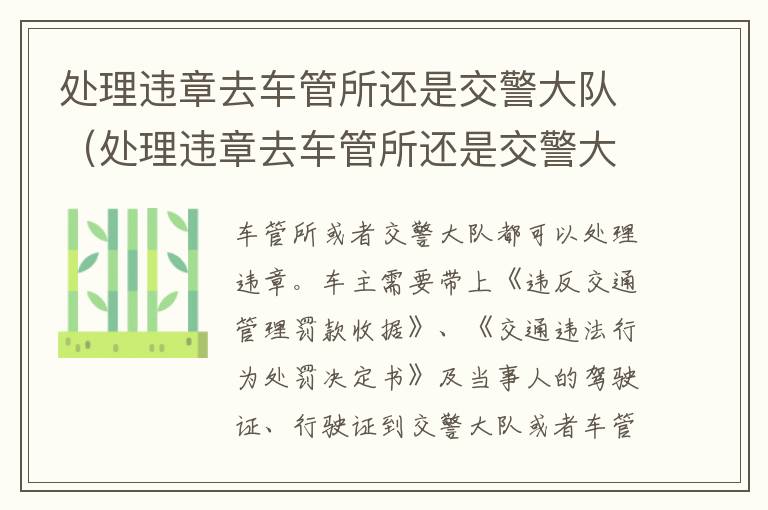 处理违章去车管所还是交警大队（处理违章去车管所还是交警大

车管所或者交警大队都可以处理违章。车主需要带上《违反交通管理罚款收据》、《交通违法行为处罚决定书》及当事人的驾驶证、行驶证到交警大队或者车管